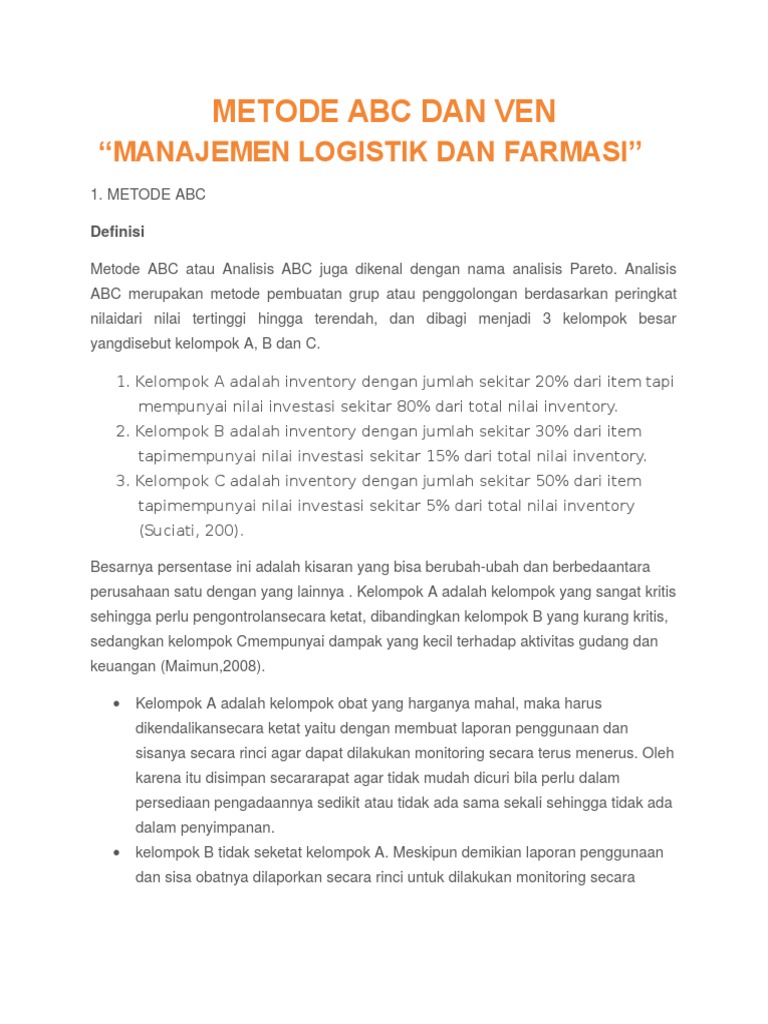 METODE ABC DAN VEN
“MANAJEMEN LOGISTIK DAN FARMASI”

1. METODE ABC

Definisi

Metode ABC atau Analisis ABC juga dikenal dengan nama analisis Pareto. Analisis ABC merupakan metode pembuatan grup atau penggolongan berdasarkan peringkat nilaidari nilai tertinggi hingga terendah, dan dibagi menjadi 3 kelompok besar yangdisebut kelompok A, B dan C.

1. Kelompok A adalah inventory dengan jumlah sekitar 20% dari item tapi mempunyai nilai investasi sekitar 80% dari total nilai inventory.
2. Kelompok B adalah inventory dengan jumlah sekitar 30% dari item tapimempunyai nilai investasi sekitar 15% dari total nilai inventory.
3. Kelompok C adalah inventory dengan jumlah sekitar 50% dari item tapimempunyai nilai investasi sekitar 5% dari total nilai inventory (Suciati, 200).

Besarnya persentase ini adalah kisaran yang bisa berubah-ubah dan berbedaantara perusahaan satu dengan yang lainnya . Kelompok A adalah kelompok yang sangat kritis sehingga perlu pengontrolansecara ketat, dibandingkan kelompok B yang kurang kritis, sedangkan kelompok Cmempunyai dampak yang kecil terhadap aktivitas gudang dan keuangan (Maimun,2008).

• Kelompok A adalah kelompok obat yang harganya mahal, maka harus dikendalikansecara ketat yaitu dengan membuat laporan penggunaan dan sisanya secara rinci agar dapat dilakukan monitoring secara terus menerus. Oleh karena itu disimpan secararapat agar tidak mudah dicuri bila perlu dalam persediaan pengadaannya sedikit atau tidak ada sama sekali sehingga tidak ada dalam penyimpanan.
• kelompok B tidak seketat kelompok A. Meskipun demikian laporan penggunaan dan sisa obatnya dilaporkan secara rinci untuk dilakukan monitoring secara